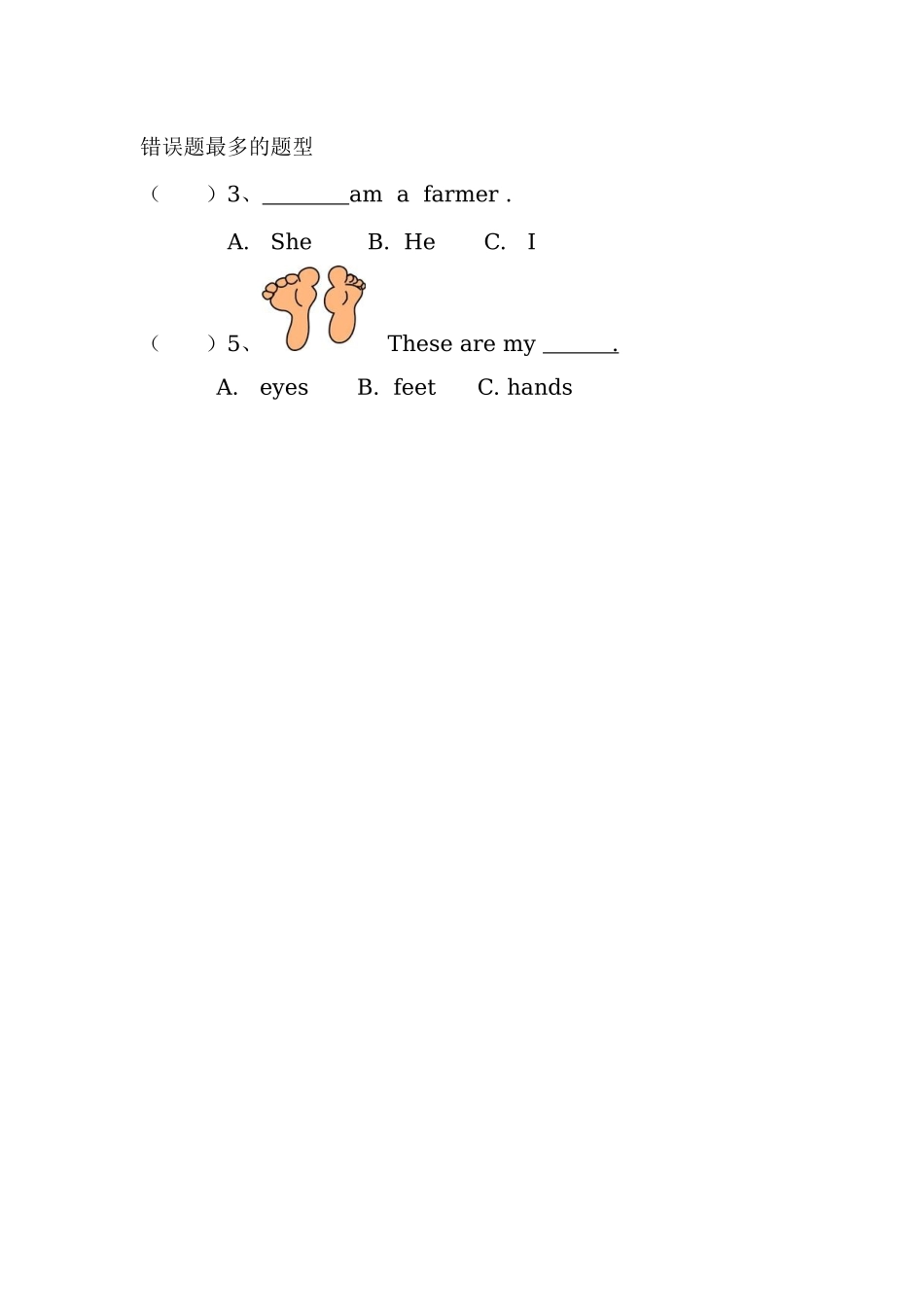 错误题最多的题型

（ ）3、____am a farmer .

A. She B. He C. I

（ ）5、 These are my ____.

A. eyes B. feet C. hands